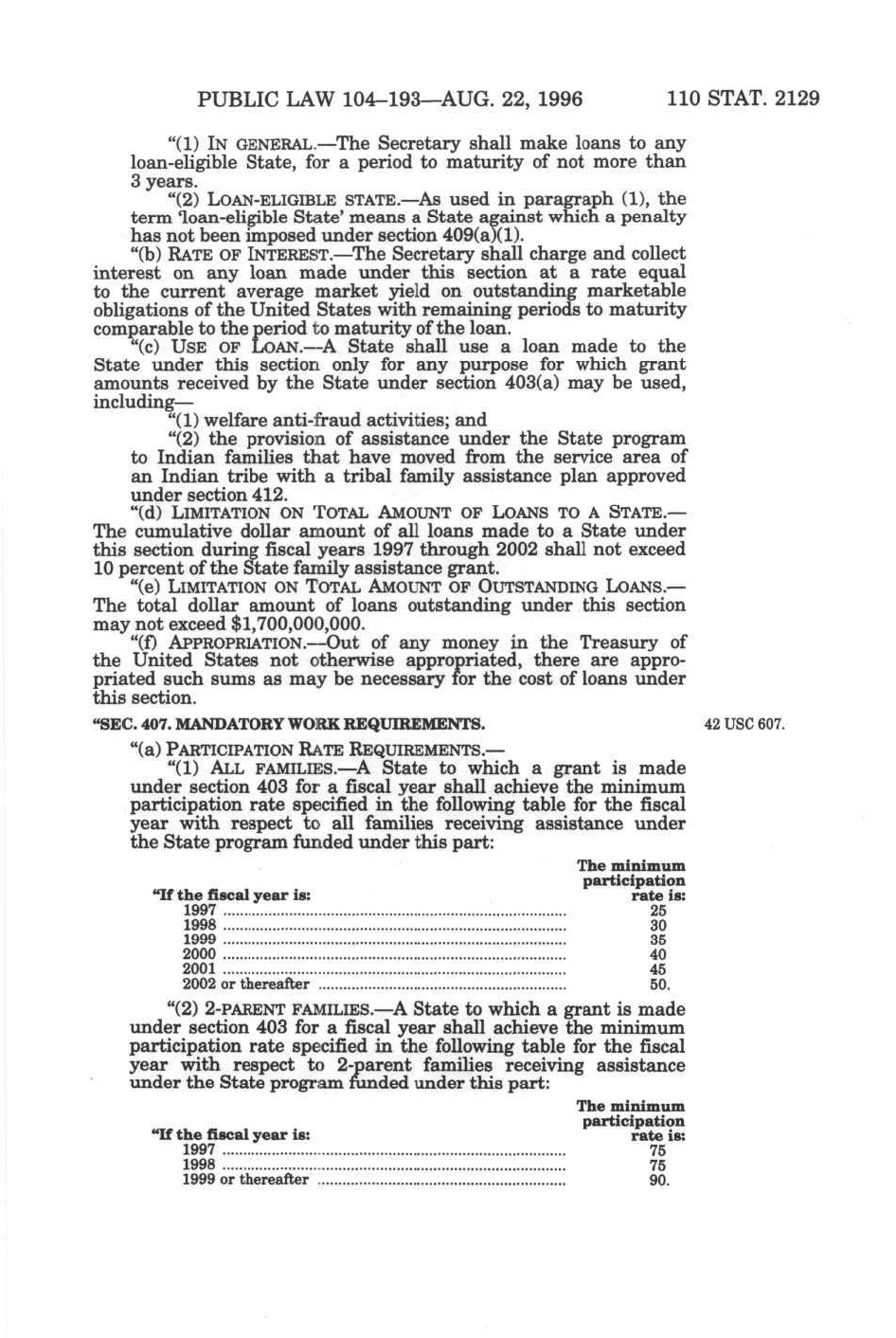 PUBLIC LAW 104–193—AUG. 22, 1996 110 STAT. 2129

"(1) IN GENERAL.—The Secretary shall make loans to any loan-eligible State, for a period to maturity of not more than 3 years.

"(2) LOAN-ELIGIBLE STATE.—As used in paragraph (1), the term 'loan-eligible State' means a State against which a penalty has not been imposed under section 409(a)(1).

"(b) RATE OF INTEREST.—The Secretary shall charge and collect interest on any loan made under this section at a rate equal to the current average market yield on outstanding marketable obligations of the United States with remaining periods to maturity comparable to the period to maturity of the loan.

"(c) USE OF LOAN.—A State shall use a loan made to the State under this section only for any purpose for which grant amounts received by the State under section 403(a) may be used, including—

"(1) welfare anti-fraud activities; and

"(2) the provision of assistance under the State program to Indian families that have moved from the service area of an Indian tribe with a tribal family assistance plan approved under section 412.

"(d) LIMITATION ON TOTAL AMOUNT OF LOANS TO A STATE.—The cumulative dollar amount of all loans made to a State under this section during fiscal years 1997 through 2002 shall not exceed 10 percent of the State family assistance grant.

"(e) LIMITATION ON TOTAL AMOUNT OF OUTSTANDING LOANS.—The total dollar amount of loans outstanding under this section may not exceed $1,700,000,000.

"(f) APPROPRIATION.—Out of any money in the Treasury of the United States not otherwise appropriated, there are appropriated such sums as may be necessary for the cost of loans under this section.

"SEC. 407. MANDATORY WORK REQUIREMENTS.

42 USC 607.

"(a) PARTICIPATION RATE REQUIREMENTS.—

"(1) ALL FAMILIES.—A State to which a grant is made under section 403 for a fiscal year shall achieve the minimum participation rate specified in the following table for the fiscal year with respect to all families receiving assistance under the State program funded under this part:

| "If the fiscal year is: | The minimum participation rate is: |
|---|---|
| 1997 | 25 |
| 1998 | 30 |
| 1999 | 35 |
| 2000 | 40 |
| 2001 | 45 |
| 2002 or thereafter | 50. |

"(2) 2-PARENT FAMILIES.—A State to which a grant is made under section 403 for a fiscal year shall achieve the minimum participation rate specified in the following table for the fiscal year with respect to 2-parent families receiving assistance under the State program funded under this part:

| "If the fiscal year is: | The minimum participation rate is: |
|---|---|
| 1997 | 75 |
| 1998 | 75 |
| 1999 or thereafter | 90. |